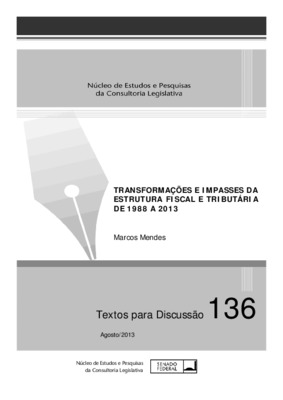 Núcleo de Estudos e Pesquisas
da Consultoria Legislativa

TRANSFORMAÇÕES E IMPASSES DA ESTRUTURA FISCAL E TRIBUTÁRIA DE 1988 A 2013

Marcos Mendes

Textos para Discussão 136

Agosto/2013

Núcleo de Estudos e Pesquisas
da Consultoria Legislativa

SENADO FEDERAL